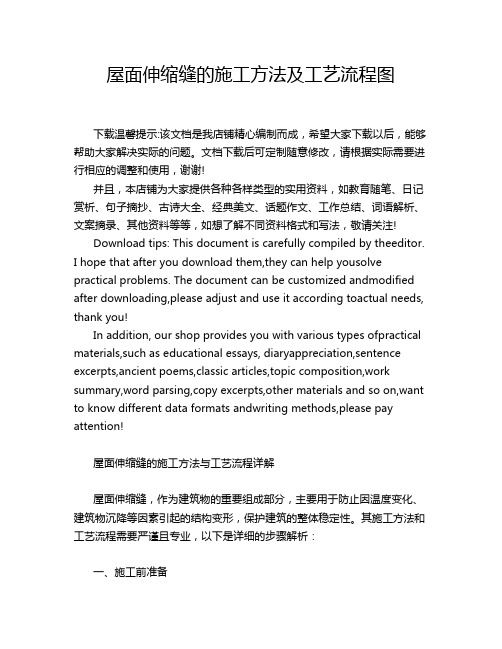 屋面伸缩缝的施工方法及工艺流程图

下载温馨提示:该文档是我店铺精心编制而成，希望大家下载以后，能够帮助大家解决实际的问题。文档下载后可定制随意修改，请根据实际需要进行相应的调整和使用，谢谢!

并且，本店铺为大家提供各种各样类型的实用资料，如教育随笔、日记赏析、句子摘抄、古诗大全、经典美文、话题作文、工作总结、词语解析、文案摘录、其他资料等等，如想了解不同资料格式和写法，敬请关注!

Download tips: This document is carefully compiled by theeditor. I hope that after you download them,they can help yousolve practical problems. The document can be customized andmodified after downloading,please adjust and use it according toactual needs, thank you!

In addition, our shop provides you with various types ofpractical materials,such as educational essays, diaryappreciation,sentence excerpts,ancient poems,classic articles,topic composition,work summary,word parsing,copy excerpts,other materials and so on,want to know different data formats andwriting methods,please pay attention!

屋面伸缩缝的施工方法与工艺流程详解

屋面伸缩缝，作为建筑物的重要组成部分，主要用于防止因温度变化、建筑物沉降等因素引起的结构变形，保护建筑的整体稳定性。其施工方法和工艺流程需要严谨且专业，以下是详细的步骤解析：

一、施工前准备